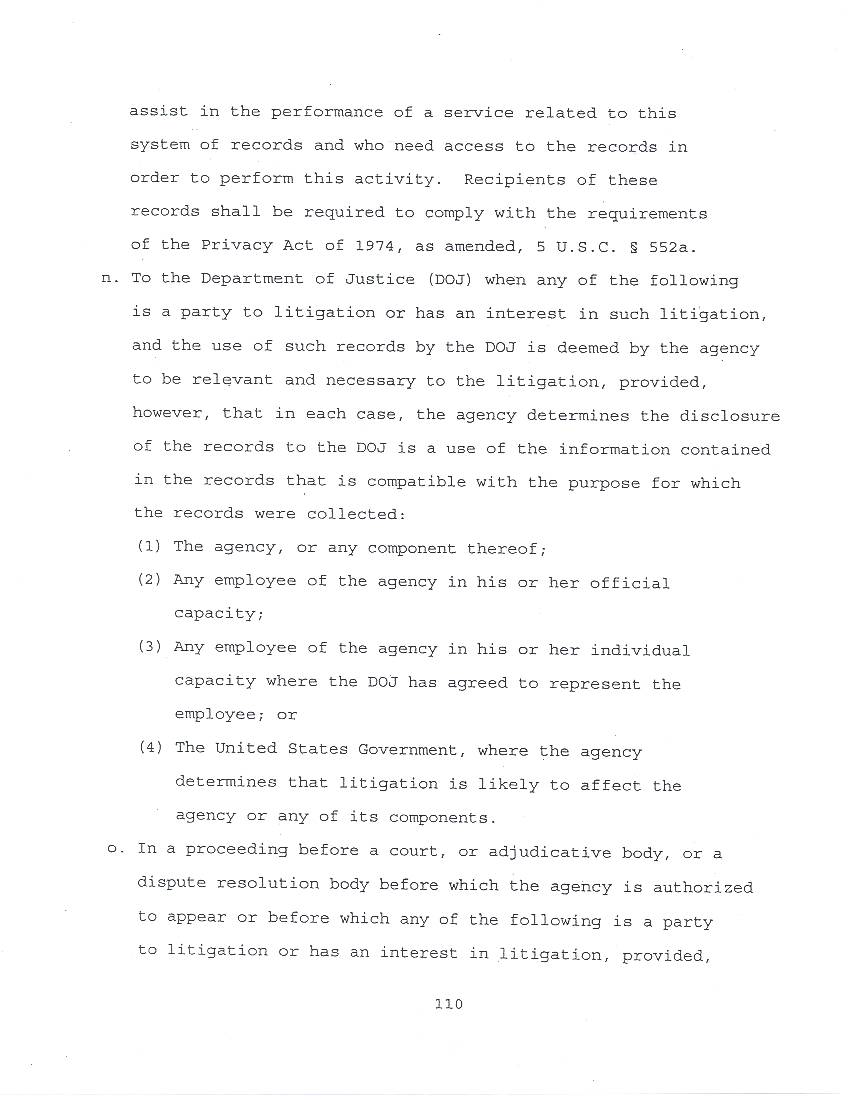 assist in the performance of a service related to this system of records and who need access to the records in order to perform this activity. Recipients of these records shall be required to comply with the requirements of the Privacy Act of 1974, as amended, 5 U.S.C. § 552a.

n. To the Department of Justice (DOJ) when any of the following is a party to litigation or has an interest in such litigation, and the use of such records by the DOJ is deemed by the agency to be relevant and necessary to the litigation, provided, however, that in each case, the agency determines the disclosure of the records to the DOJ is a use of the information contained in the records that is compatible with the purpose for which the records were collected:

(1) The agency, or any component thereof;

(2) Any employee of the agency in his or her official capacity;

(3) Any employee of the agency in his or her individual capacity where the DOJ has agreed to represent the employee; or

(4) The United States Government, where the agency determines that litigation is likely to affect the agency or any of its components.

o. In a proceeding before a court, or adjudicative body, or a dispute resolution body before which the agency is authorized to appear or before which any of the following is a party to litigation or has an interest in litigation, provided,

110